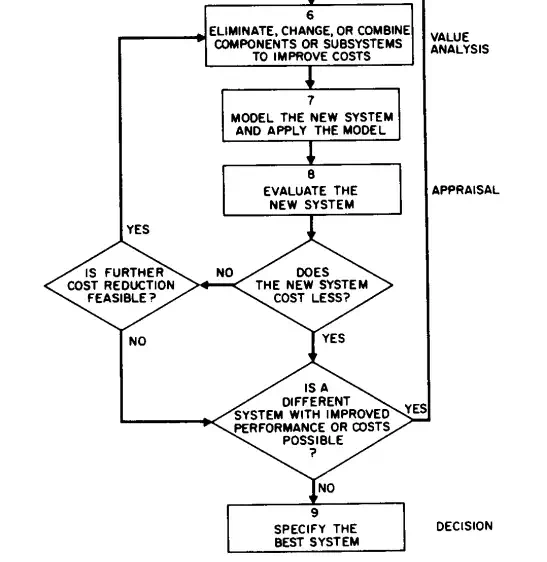 6
ELIMINATE, CHANGE, OR COMBINE COMPONENTS OR SUBSYSTEMS TO IMPROVE COSTS

VALUE ANALYSIS

7
MODEL THE NEW SYSTEM AND APPLY THE MODEL

8
EVALUATE THE NEW SYSTEM

APPRAISAL

YES

IS FURTHER COST REDUCTION FEASIBLE?

NO

DOES THE NEW SYSTEM COST LESS?

NO

YES

IS A DIFFERENT SYSTEM WITH IMPROVED PERFORMANCE OR COSTS POSSIBLE ?

YES

NO

9
SPECIFY THE BEST SYSTEM

DECISION